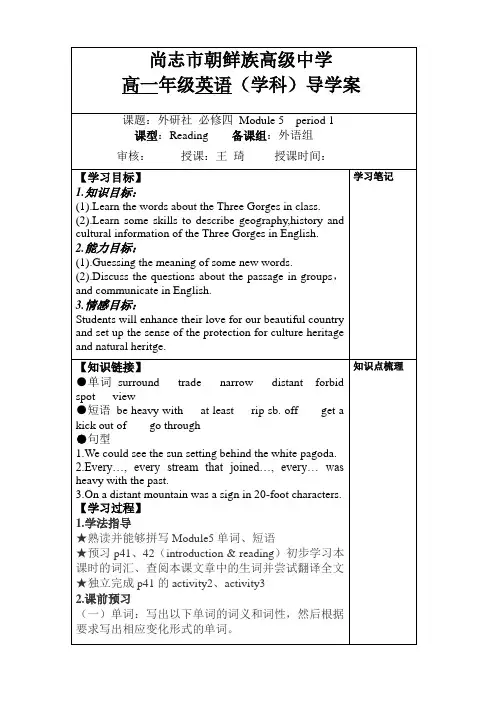 尚志市朝鲜族高级中学
高一年级英语（学科）导学案

课题：外研社 必修四 Module 5 period 1
课型：Reading 备课组：外语组
审核： 授课：王 琦 授课时间：

【学习目标】
1.知识目标：
(1).Learn the words about the Three Gorges in class.
(2).Learn some skills to describe geography,history and cultural information of the Three Gorges in English.
2.能力目标：
(1).Guessing the meaning of some new words.
(2).Discuss the questions about the passage in groups，and communicate in English.
3.情感目标：
Students will enhance their love for our beautiful country and set up the sense of the protection for culture heritage and natural heritge.

学习笔记

【知识链接】
●单词 surround trade narrow distant forbid spot view
●短语 be heavy with at least rip sb. off get a kick out of go through
●句型
1.We could see the sun setting behind the white pagoda.
2.Every…, every stream that joined…, every… was heavy with the past.
3.On a distant mountain was a sign in 20-foot characters.
【学习过程】
1.学法指导
★熟读并能够拼写 Module5 单词、短语
★预习 p41、42（introduction & reading）初步学习本课时的词汇、查阅本课文章中的生词并尝试翻译全文
★独立完成 p41 的 activity2、activity3
2.课前预习
（一）单词：写出以下单词的词义和词性，然后根据要求写出相应变化形式的单词。

知识点梳理